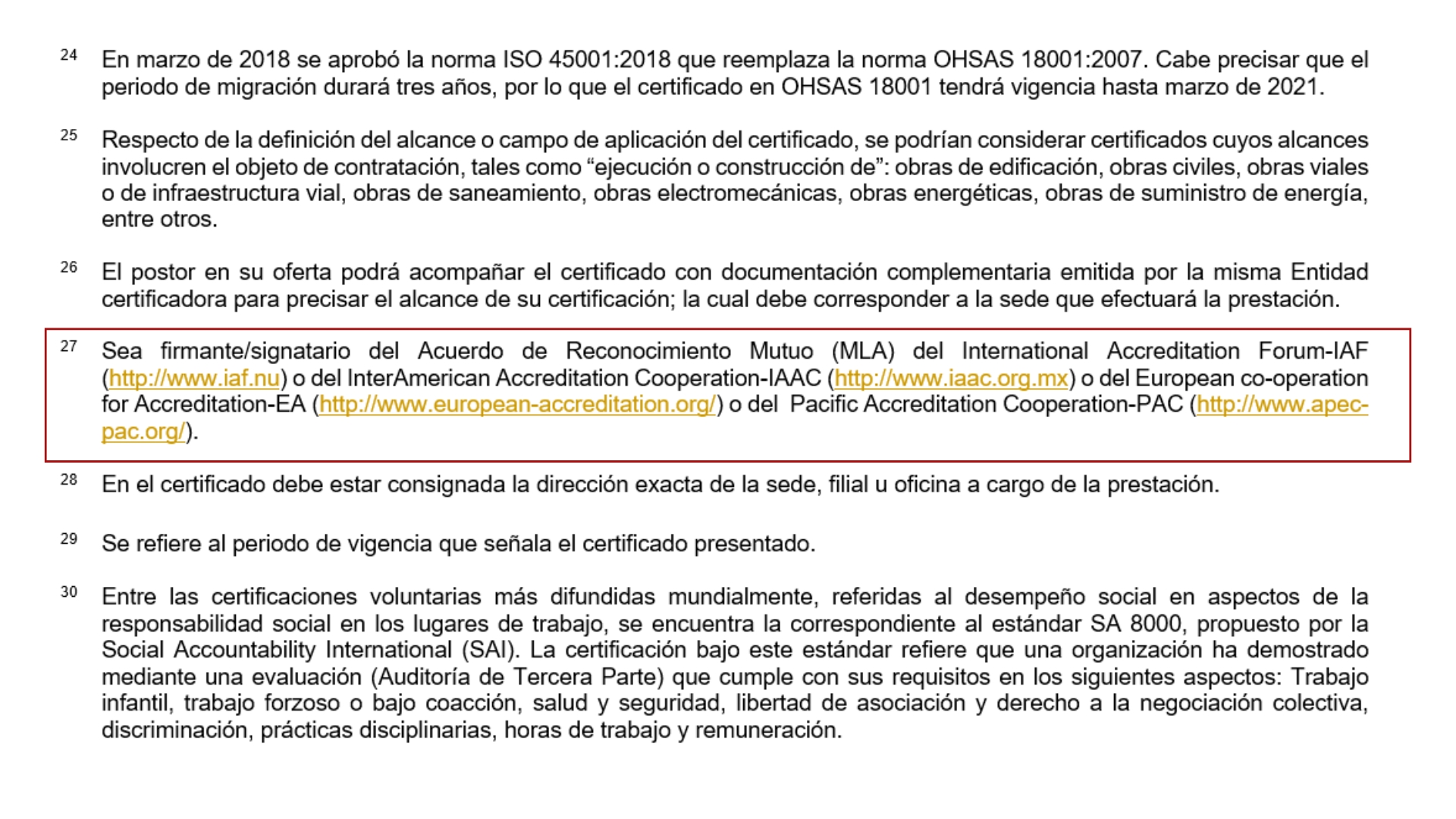 24 En marzo de 2018 se aprobó la norma ISO 45001:2018 que reemplaza la norma OHSAS 18001:2007. Cabe precisar que el periodo de migración durará tres años, por lo que el certificado en OHSAS 18001 tendrá vigencia hasta marzo de 2021.

25 Respecto de la definición del alcance o campo de aplicación del certificado, se podrían considerar certificados cuyos alcances involucren el objeto de contratación, tales como “ejecución o construcción de”: obras de edificación, obras civiles, obras viales o de infraestructura vial, obras de saneamiento, obras electromecánicas, obras energéticas, obras de suministro de energía, entre otros.

26 El postor en su oferta podrá acompañar el certificado con documentación complementaria emitida por la misma Entidad certificadora para precisar el alcance de su certificación; la cual debe corresponder a la sede que efectuará la prestación.

27 Sea firmante/signatario del Acuerdo de Reconocimiento Mutuo (MLA) del International Accreditation Forum-IAF (http://www.iaf.nu) o del InterAmerican Accreditation Cooperation-IAAC (http://www.iaac.org.mx) o del European co-operation for Accreditation-EA (http://www.european-accreditation.org/) o del Pacific Accreditation Cooperation-PAC (http://www.apec-pac.org/).

28 En el certificado debe estar consignada la dirección exacta de la sede, filial u oficina a cargo de la prestación.

29 Se refiere al periodo de vigencia que señala el certificado presentado.

30 Entre las certificaciones voluntarias más difundidas mundialmente, referidas al desempeño social en aspectos de la responsabilidad social en los lugares de trabajo, se encuentra la correspondiente al estándar SA 8000, propuesto por la Social Accountability International (SAI). La certificación bajo este estándar refiere que una organización ha demostrado mediante una evaluación (Auditoría de Tercera Parte) que cumple con sus requisitos en los siguientes aspectos: Trabajo infantil, trabajo forzoso o bajo coacción, salud y seguridad, libertad de asociación y derecho a la negociación colectiva, discriminación, prácticas disciplinarias, horas de trabajo y remuneración.